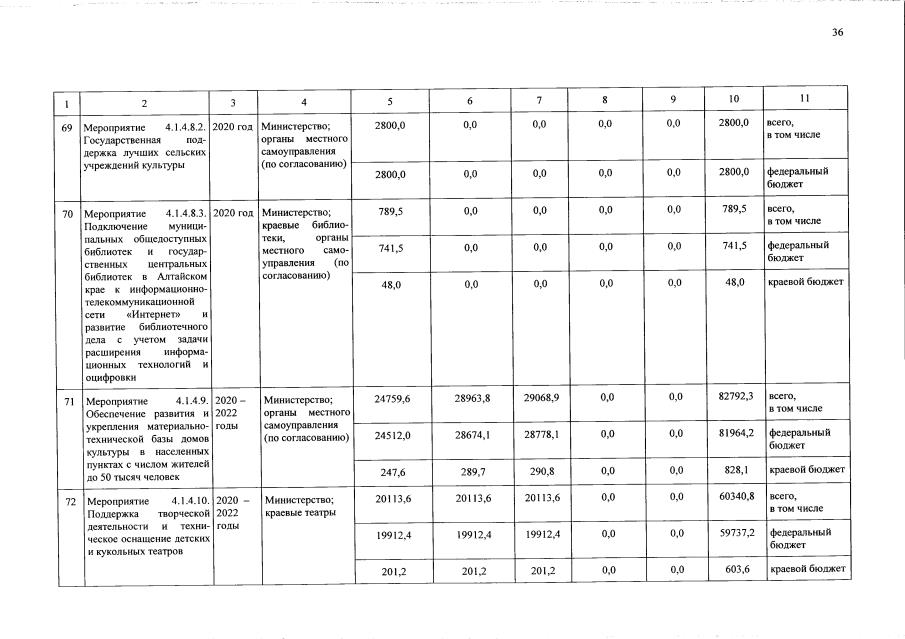 36

| 1 | 2 | 3 | 4 | 5 | 6 | 7 | 8 | 9 | 10 | 11 |
|---|---|---|---|---|---|---|---|---|---|---|
| 69 | Мероприятие 4.1.4.8.2. Государственная поддержка лучших сельских учреждений культуры | 2020 год | Министерство; органы местного самоуправления (по согласованию) | 2800,0 | 0,0 | 0,0 | 0,0 | 0,0 | 2800,0 | всего, в том числе |
| | | | | 2800,0 | 0,0 | 0,0 | 0,0 | 0,0 | 2800,0 | федеральный бюджет |
| 70 | Мероприятие 4.1.4.8.3. Подключение муниципальных общедоступных библиотек и государственных центральных библиотек в Алтайском крае к информационно-телекоммуникационной сети «Интернет» и развитие библиотечного дела с учетом задачи расширения информационных технологий и оцифровки | 2020 год | Министерство; краевые библиотеки, органы местного самоуправления (по согласованию) | 789,5 | 0,0 | 0,0 | 0,0 | 0,0 | 789,5 | всего, в том числе |
| | | | | 741,5 | 0,0 | 0,0 | 0,0 | 0,0 | 741,5 | федеральный бюджет |
| | | | | 48,0 | 0,0 | 0,0 | 0,0 | 0,0 | 48,0 | краевой бюджет |
| 71 | Мероприятие 4.1.4.9. Обеспечение развития и укрепления материально-технической базы домов культуры в населенных пунктах с числом жителей до 50 тысяч человек | 2020 – 2022 годы | Министерство; органы местного самоуправления (по согласованию) | 24759,6 | 28963,8 | 29068,9 | 0,0 | 0,0 | 82792,3 | всего, в том числе |
| | | | | 24512,0 | 28674,1 | 28778,1 | 0,0 | 0,0 | 81964,2 | федеральный бюджет |
| | | | | 247,6 | 289,7 | 290,8 | 0,0 | 0,0 | 828,1 | краевой бюджет |
| 72 | Мероприятие 4.1.4.10. Поддержка творческой деятельности и техническое оснащение детских и кукольных театров | 2020 – 2022 годы | Министерство; краевые театры | 20113,6 | 20113,6 | 20113,6 | 0,0 | 0,0 | 60340,8 | всего, в том числе |
| | | | | 19912,4 | 19912,4 | 19912,4 | 0,0 | 0,0 | 59737,2 | федеральный бюджет |
| | | | | 201,2 | 201,2 | 201,2 | 0,0 | 0,0 | 603,6 | краевой бюджет |